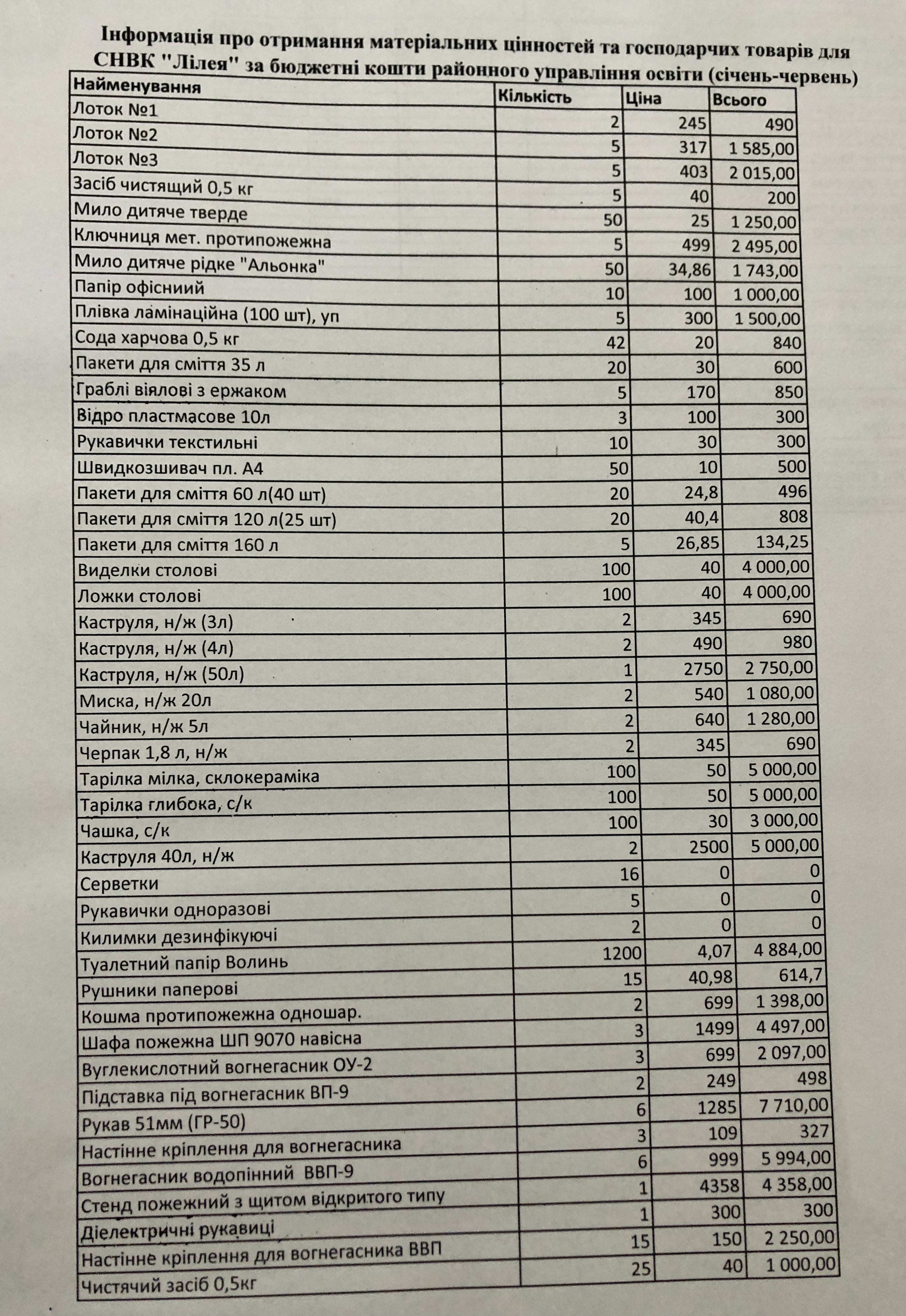 Інформація про отримання матеріальних цінностей та господарчих товарів для СНВК "Лілея" за бюджетні кошти районного управління освіти (січень-червень)

| Найменування | Кількість | Ціна | Всього |
|---|---|---|---|
| Лоток №1 | 2 | 245 | 490 |
| Лоток №2 | 5 | 317 | 1 585,00 |
| Лоток №3 | 5 | 403 | 2 015,00 |
| Засіб чистящий 0,5 кг | 5 | 40 | 200 |
| Мило дитяче тверде | 50 | 25 | 1 250,00 |
| Ключниця мет. протипожежна | 5 | 499 | 2 495,00 |
| Мило дитяче рідке "Альонка" | 50 | 34,86 | 1 743,00 |
| Папір офісниий | 10 | 100 | 1 000,00 |
| Плівка ламінаційна (100 шт), уп | 5 | 300 | 1 500,00 |
| Сода харчова 0,5 кг | 42 | 20 | 840 |
| Пакети для сміття 35 л | 20 | 30 | 600 |
| Граблі віялові з ержаком | 5 | 170 | 850 |
| Відро пластмасове 10л | 3 | 100 | 300 |
| Рукавички текстильні | 10 | 30 | 300 |
| Швидкозшивач пл. А4 | 50 | 10 | 500 |
| Пакети для сміття 60 л(40 шт) | 20 | 24,8 | 496 |
| Пакети для сміття 120 л(25 шт) | 20 | 40,4 | 808 |
| Пакети для сміття 160 л | 5 | 26,85 | 134,25 |
| Виделки столові | 100 | 40 | 4 000,00 |
| Ложки столові | 100 | 40 | 4 000,00 |
| Каструля, н/ж (3л) | 2 | 345 | 690 |
| Каструля, н/ж (4л) | 2 | 490 | 980 |
| Каструля, н/ж (50л) | 1 | 2750 | 2 750,00 |
| Миска, н/ж 20л | 2 | 540 | 1 080,00 |
| Чайник, н/ж 5л | 2 | 640 | 1 280,00 |
| Черпак 1,8 л, н/ж | 2 | 345 | 690 |
| Тарілка мілка, склокераміка | 100 | 50 | 5 000,00 |
| Тарілка глибока, с/к | 100 | 50 | 5 000,00 |
| Чашка, с/к | 100 | 30 | 3 000,00 |
| Каструля 40л, н/ж | 2 | 2500 | 5 000,00 |
| Серветки | 16 | 0 | 0 |
| Рукавички одноразові | 5 | 0 | 0 |
| Килимки дезинфікуючі | 2 | 0 | 0 |
| Туалетний папір Волинь | 1200 | 4,07 | 4 884,00 |
| Рушники паперові | 15 | 40,98 | 614,7 |
| Кошма протипожежна одношар. | 2 | 699 | 1 398,00 |
| Шафа пожежна ШП 9070 навісна | 3 | 1499 | 4 497,00 |
| Вуглекислотний вогнегасник ОУ-2 | 3 | 699 | 2 097,00 |
| Підставка під вогнегасник ВП-9 | 2 | 249 | 498 |
| Рукав 51мм (ГР-50) | 6 | 1285 | 7 710,00 |
| Настінне кріплення для вогнегасника | 3 | 109 | 327 |
| Вогнегасник водопінний ВВП-9 | 6 | 999 | 5 994,00 |
| Стенд пожежний з щитом відкритого типу | 1 | 4358 | 4 358,00 |
| Діелектричні рукавиці | 1 | 300 | 300 |
| Настінне кріплення для вогнегасника ВВП | 15 | 150 | 2 250,00 |
| Чистячий засіб 0,5кг | 25 | 40 | 1 000,00 |